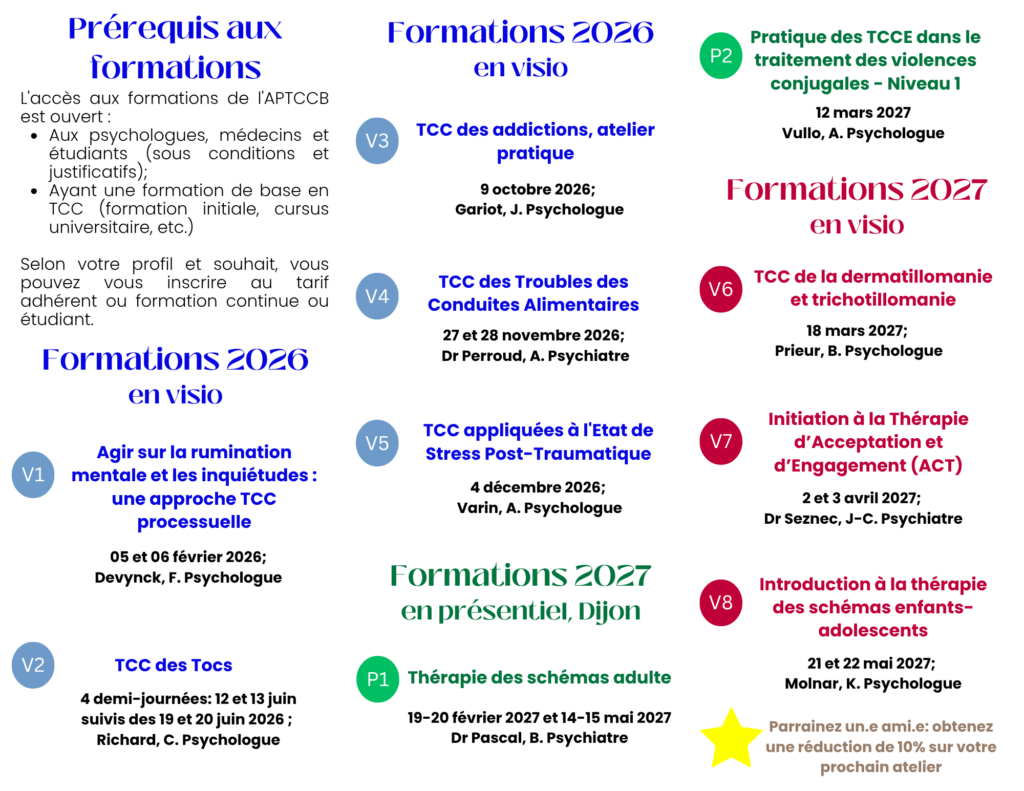 Prérequis aux formations

L'accès aux formations de l'APTCCB est ouvert :
- Aux psychologues, médecins et étudiants (sous conditions et justificatifs);
- Ayant une formation de base en TCC (formation initiale, cursus universitaire, etc.)

Selon votre profil et souhait, vous pouvez vous inscrire au tarif adhérent ou formation continue ou étudiant.

Formations 2026
en visio

V1 Agir sur la rumination mentale et les inquiétudes : une approche TCC processuelle

05 et 06 février 2026;
Devynck, F. Psychologue

V2 TCC des Tocs

4 demi-journées: 12 et 13 juin suivis des 19 et 20 juin 2026 ;
Richard, C. Psychologue

Formations 2026
en visio

V3 TCC des addictions, atelier pratique

9 octobre 2026;
Gariot, J. Psychologue

V4 TCC des Troubles des Conduites Alimentaires

27 et 28 novembre 2026;
Dr Perroud, A. Psychiatre

V5 TCC appliquées à l'Etat de Stress Post-Traumatique

4 décembre 2026;
Varin, A. Psychologue

Formations 2027
en présentiel, Dijon

P1 Thérapie des schémas adulte

19-20 février 2027 et 14-15 mai 2027
Dr Pascal, B. Psychiatre

P2 Pratique des TCCE dans le traitement des violences conjugales - Niveau 1

12 mars 2027
Vullo, A. Psychologue

Formations 2027
en visio

V6 TCC de la dermatillomanie et trichotillomanie

18 mars 2027;
Prieur, B. Psychologue

V7 Initiation à la Thérapie d'Acceptation et d'Engagement (ACT)

2 et 3 avril 2027;
Dr Seznec, J-C. Psychiatre

V8 Introduction à la thérapie des schémas enfants-adolescents

21 et 22 mai 2027;
Molnar, K. Psychologue

Parrainez un.e ami.e: obtenez une réduction de 10% sur votre prochain atelier